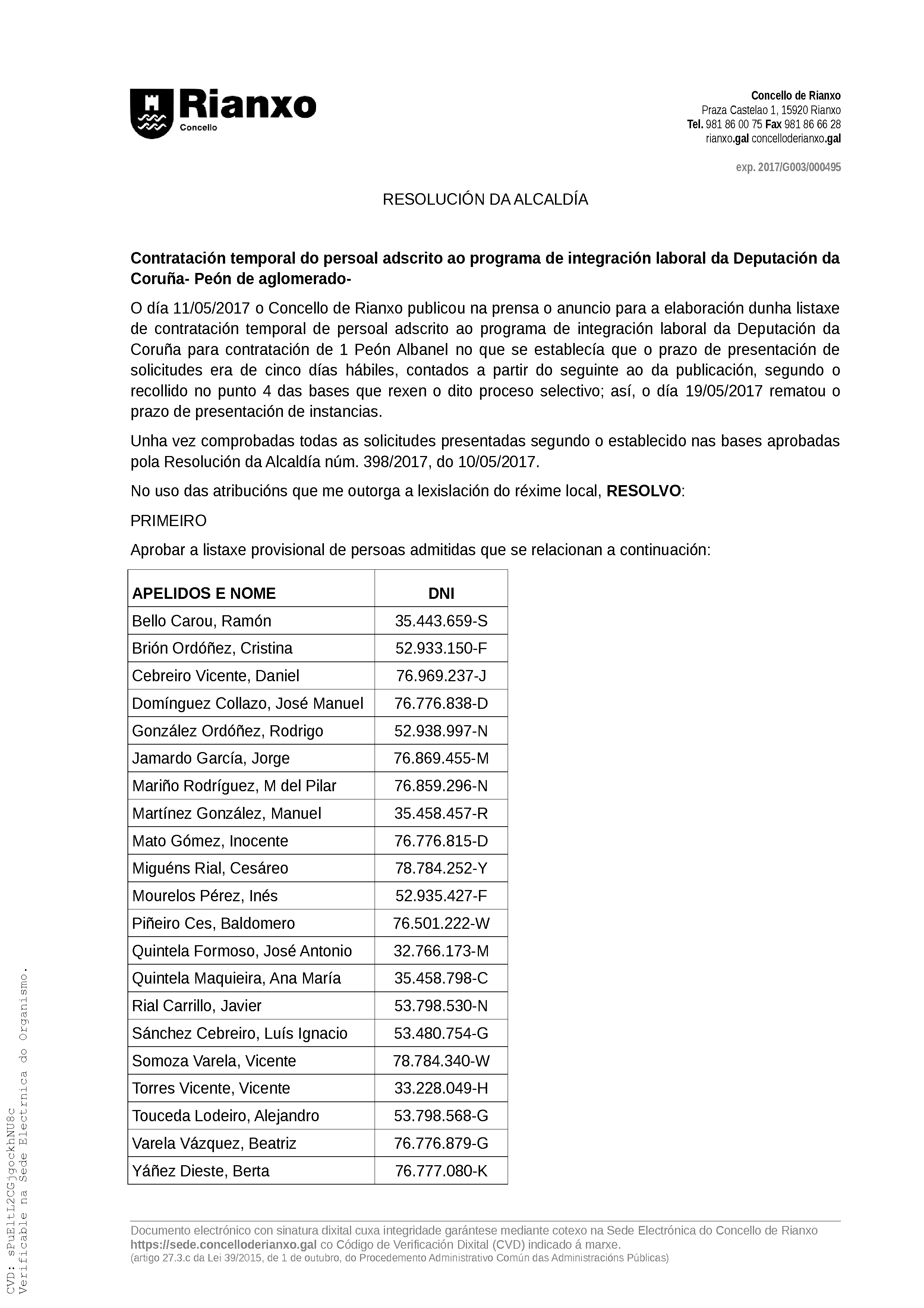 Rianxo
Concello

Concello de Rianxo
Praza Castelao 1, 15920 Rianxo
Tel. 981 86 00 75 Fax 981 86 66 28
rianxo.gal concelloderianxo.gal

exp. 2017/G003/000495

RESOLUCIÓN DA ALCALDÍA

Contratación temporal do persoal adscrito ao programa de integración laboral da Deputación da Coruña- Peón de aglomerado-

O día 11/05/2017 o Concello de Rianxo publicou na prensa o anuncio para a elaboración dunha listaxe de contratación temporal de persoal adscrito ao programa de integración laboral da Deputación da Coruña para contratación de 1 Peón Albanel no que se establecía que o prazo de presentación de solicitudes era de cinco días hábiles, contados a partir do seguinte ao da publicación, segundo o recollido no punto 4 das bases que rexen o dito proceso selectivo; así, o día 19/05/2017 rematou o prazo de presentación de instancias.

Unha vez comprobadas todas as solicitudes presentadas segundo o establecido nas bases aprobadas pola Resolución da Alcaldía núm. 398/2017, do 10/05/2017.

No uso das atribucións que me outorga a lexislación do réxime local, RESOLVO:

PRIMEIRO

Aprobar a listaxe provisional de persoas admitidas que se relacionan a continuación:

| APELIDOS E NOME | DNI |
|---|---|
| Bello Carou, Ramón | 35.443.659-S |
| Brión Ordóñez, Cristina | 52.933.150-F |
| Cebreiro Vicente, Daniel | 76.969.237-J |
| Domínguez Collazo, José Manuel | 76.776.838-D |
| González Ordóñez, Rodrigo | 52.938.997-N |
| Jamardo García, Jorge | 76.869.455-M |
| Mariño Rodríguez, M del Pilar | 76.859.296-N |
| Martínez González, Manuel | 35.458.457-R |
| Mato Gómez, Inocente | 76.776.815-D |
| Miguéns Rial, Cesáreo | 78.784.252-Y |
| Mourelos Pérez, Inés | 52.935.427-F |
| Piñeiro Ces, Baldomero | 76.501.222-W |
| Quintela Formoso, José Antonio | 32.766.173-M |
| Quintela Maquieira, Ana María | 35.458.798-C |
| Rial Carrillo, Javier | 53.798.530-N |
| Sánchez Cebreiro, Luís Ignacio | 53.480.754-G |
| Somoza Varela, Vicente | 78.784.340-W |
| Torres Vicente, Vicente | 33.228.049-H |
| Touceda Lodeiro, Alejandro | 53.798.568-G |
| Varela Vázquez, Beatriz | 76.776.879-G |
| Yáñez Dieste, Berta | 76.777.080-K |

Documento electrónico con sinatura dixital cuxa integridade garántese mediante cotexo na Sede Electrónica do Concello de Rianxo https://sede.concelloderianxo.gal co Código de Verificación Dixital (CVD) indicado á marxe.
(artigo 27.3.c da Lei 39/2015, de 1 de outubro, do Procedemento Administrativo Común das Administracións Públicas)

CVD: sPuEltL2CGjgockhNU8c
Verificable na Sede Electrnica do Organismo.